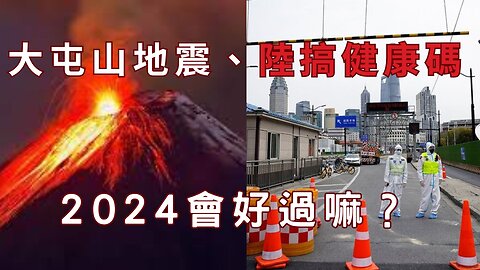 大屯山地震、陸搞健康碼

2024會好過嘛？